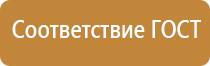 Соответствие ГОСТ